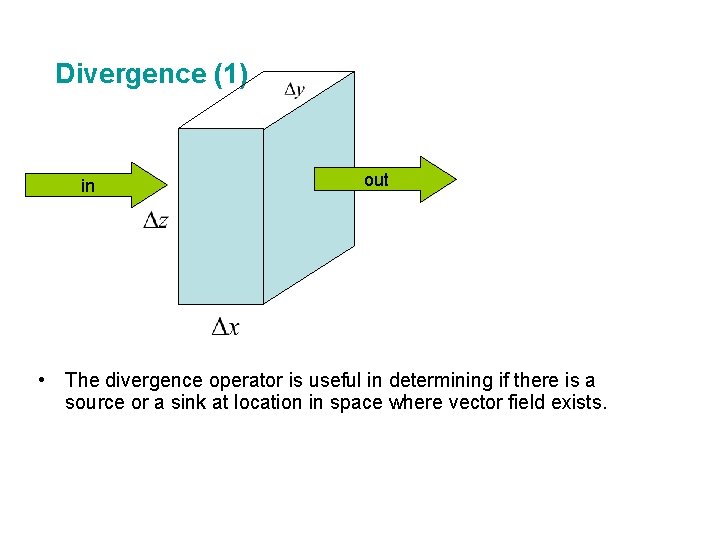 Divergence (1)

$\Delta y$

in

out

$\Delta z$

$\Delta x$

• The divergence operator is useful in determining if there is a source or a sink at location in space where vector field exists.